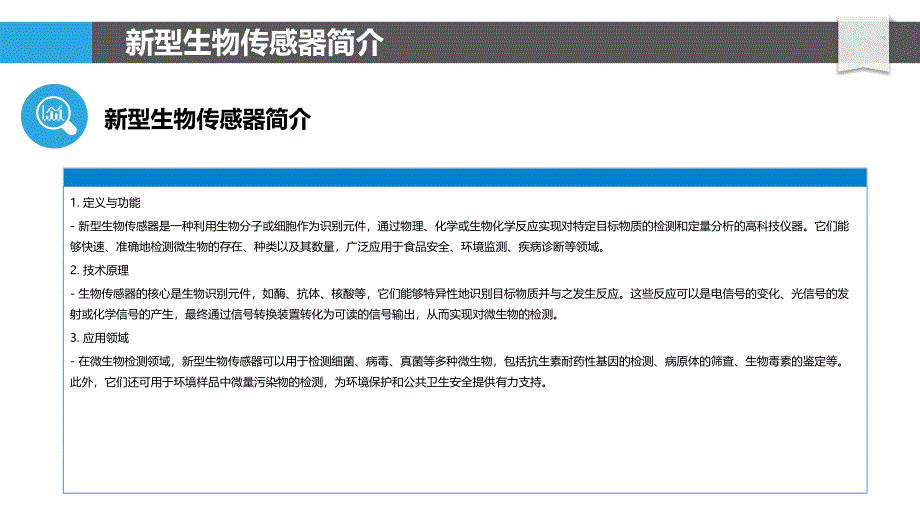 新型生物传感器简介

新型生物传感器简介

1. 定义与功能

- 新型生物传感器是一种利用生物分子或细胞作为识别元件，通过物理、化学或生物化学反应实现对特定目标物质的检测和定量分析的高科技仪器。它们能够快速、准确地检测微生物的存在、种类以及其数量，广泛应用于食品安全、环境监测、疾病诊断等领域。

2. 技术原理

- 生物传感器的核心是生物识别元件，如酶、抗体、核酸等，它们能够特异性地识别目标物质并与之发生反应。这些反应可以是电信号的变化、光信号的发射或化学信号的产生，最终通过信号转换装置转化为可读的信号输出，从而实现对微生物的检测。

3. 应用领域

- 在微生物检测领域，新型生物传感器可以用于检测细菌、病毒、真菌等多种微生物，包括抗生素耐药性基因的检测、病原体的筛查、生物毒素的鉴定等。此外，它们还可用于环境样品中微量污染物的检测，为环境保护和公共卫生安全提供有力支持。